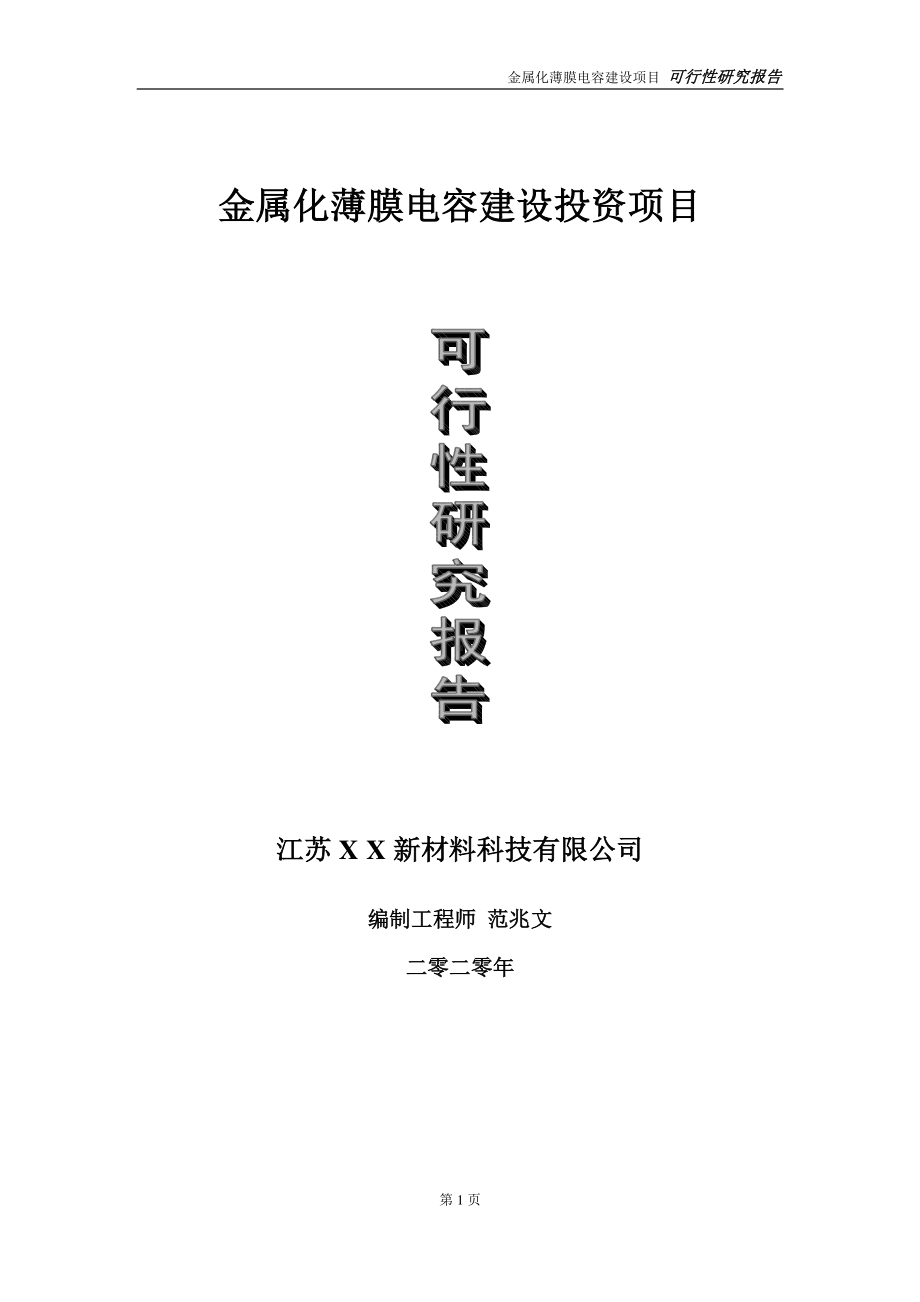 金属化薄膜电容建设项目 可行性研究报告

金属化薄膜电容建设投资项目

可行性研究报告

江苏 X X 新材料科技有限公司

编制工程师 范兆文

二零二零年

第 1 页